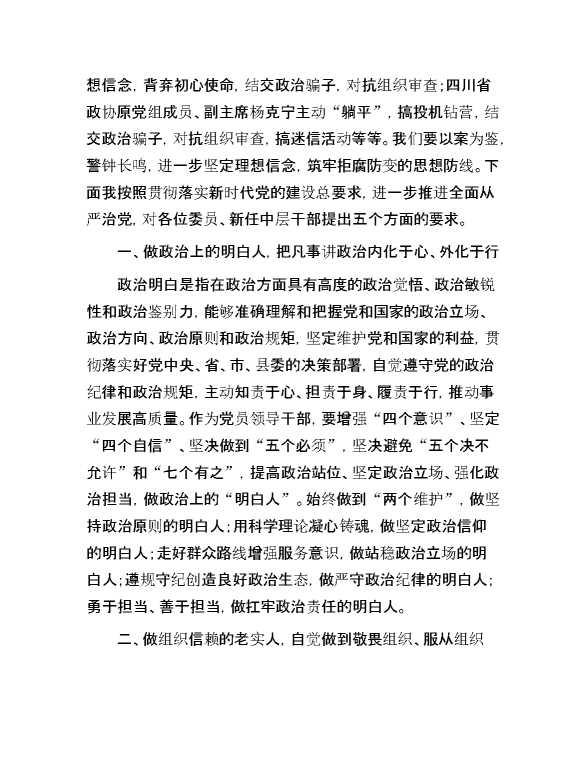 想信念，背弃初心使命，结交政治骗子，对抗组织审查；四川省政协原党组成员、副主席杨克宁主动“躺平”，搞投机钻营，结交政治骗子，对抗组织审查，搞迷信活动等等。我们要以案为鉴，警钟长鸣，进一步坚定理想信念，筑牢拒腐防变的思想防线。下面我按照贯彻落实新时代党的建设总要求，进一步推进全面从严治党，对各位委员、新任中层干部提出五个方面的要求。

一、做政治上的明白人，把凡事讲政治内化于心、外化于行

政治明白是指在政治方面具有高度的政治觉悟、政治敏锐性和政治鉴别力，能够准确理解和把握党和国家的政治立场、政治方向、政治原则和政治规矩，坚定维护党和国家的利益，贯彻落实好党中央、省、市、县委的决策部署，自觉遵守党的政治纪律和政治规矩，主动知责于心、担责于身、履责于行，推动事业发展高质量。作为党员领导干部，要增强“四个意识”、坚定“四个自信”、坚决做到“五个必须”，坚决避免“五个决不允许”和“七个有之”，提高政治站位、坚定政治立场、强化政治担当，做政治上的“明白人”。始终做到“两个维护”，做坚持政治原则的明白人；用科学理论凝心铸魂，做坚定政治信仰的明白人；走好群众路线增强服务意识，做站稳政治立场的明白人；遵规守纪创造良好政治生态，做严守政治纪律的明白人；勇于担当、善于担当，做扛牢政治责任的明白人。

二、做组织信赖的老实人，自觉做到敬畏组织、服从组织